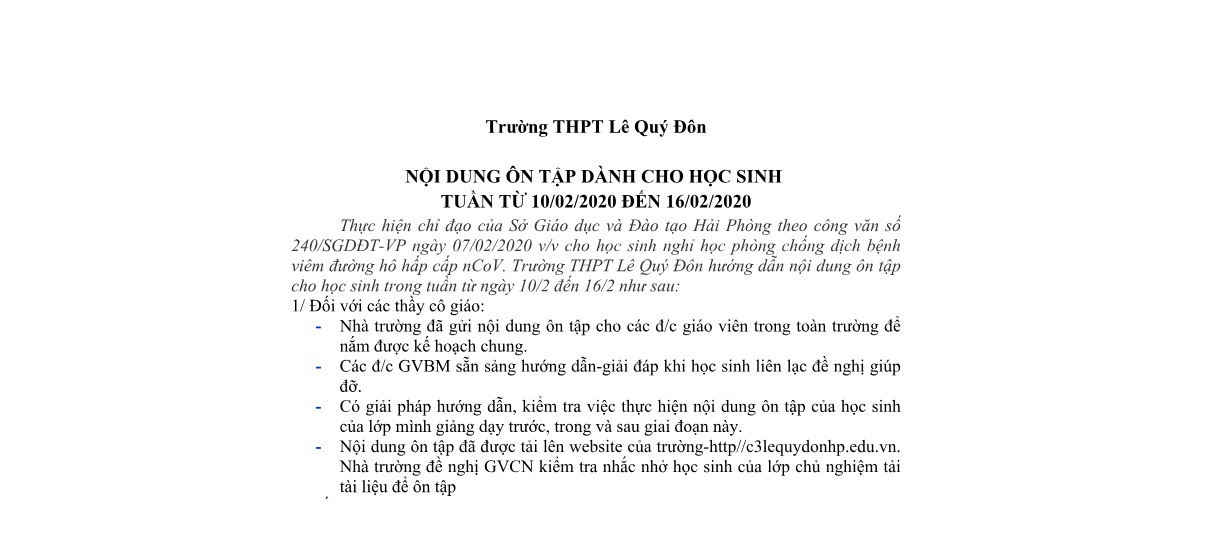 Trường THPT Lê Quý Đôn

NỘI DUNG ÔN TẬP DÀNH CHO HỌC SINH
TUẦN TỪ 10/02/2020 ĐẾN 16/02/2020

Thực hiện chỉ đạo của Sở Giáo dục và Đào tạo Hải Phòng theo công văn số 240/SGDĐT-VP ngày 07/02/2020 v/v cho học sinh nghỉ học phòng chống dịch bệnh viêm đường hô hấp cấp nCoV. Trường THPT Lê Quý Đôn hướng dẫn nội dung ôn tập cho học sinh trong tuần từ ngày 10/2 đến 16/2 như sau:

1/ Đối với các thầy cô giáo:
- Nhà trường đã gửi nội dung ôn tập cho các đ/c giáo viên trong toàn trường để nắm được kế hoạch chung.
- Các đ/c GVBM sẵn sàng hướng dẫn-giải đáp khi học sinh liên lạc đề nghị giúp đỡ.
- Có giải pháp hướng dẫn, kiểm tra việc thực hiện nội dung ôn tập của học sinh của lớp mình giảng dạy trước, trong và sau giai đoạn này.
- Nội dung ôn tập đã được tải lên website của trường-http//c3lequydonhp.edu.vn. Nhà trường đề nghị GVCN kiểm tra nhắc nhở học sinh của lớp chủ nghiệm tải tài liệu để ôn tập